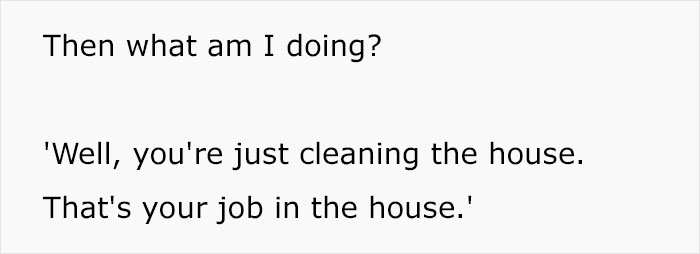 Then what am I doing?

'Well, you're just cleaning the house. That's your job in the house.'